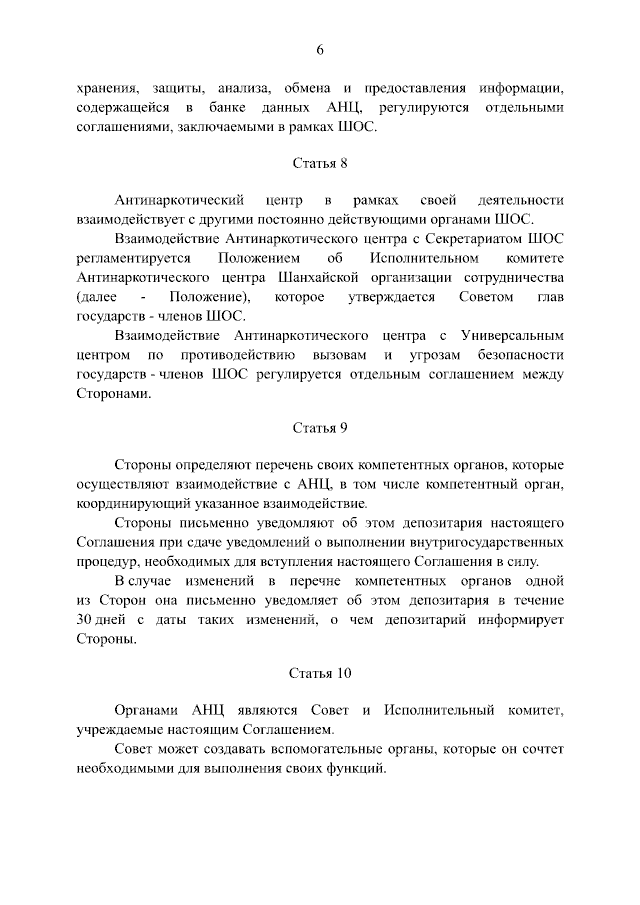 6

хранения, защиты, анализа, обмена и предоставления информации, содержащейся в банке данных АНЦ, регулируются отдельными соглашениями, заключаемыми в рамках ШОС.

Статья 8

Антинаркотический центр в рамках своей деятельности взаимодействует с другими постоянно действующими органами ШОС.

Взаимодействие Антинаркотического центра с Секретариатом ШОС регламентируется Положением об Исполнительном комитете Антинаркотического центра Шанхайской организации сотрудничества (далее - Положение), которое утверждается Советом глав государств - членов ШОС.

Взаимодействие Антинаркотического центра с Универсальным центром по противодействию вызовам и угрозам безопасности государств - членов ШОС регулируется отдельным соглашением между Сторонами.

Статья 9

Стороны определяют перечень своих компетентных органов, которые осуществляют взаимодействие с АНЦ, в том числе компетентный орган, координирующий указанное взаимодействие.

Стороны письменно уведомляют об этом депозитария настоящего Соглашения при сдаче уведомлений о выполнении внутригосударственных процедур, необходимых для вступления настоящего Соглашения в силу.

В случае изменений в перечне компетентных органов одной из Сторон она письменно уведомляет об этом депозитария в течение 30 дней с даты таких изменений, о чем депозитарий информирует Стороны.

Статья 10

Органами АНЦ являются Совет и Исполнительный комитет, учреждаемые настоящим Соглашением.

Совет может создавать вспомогательные органы, которые он сочтет необходимыми для выполнения своих функций.